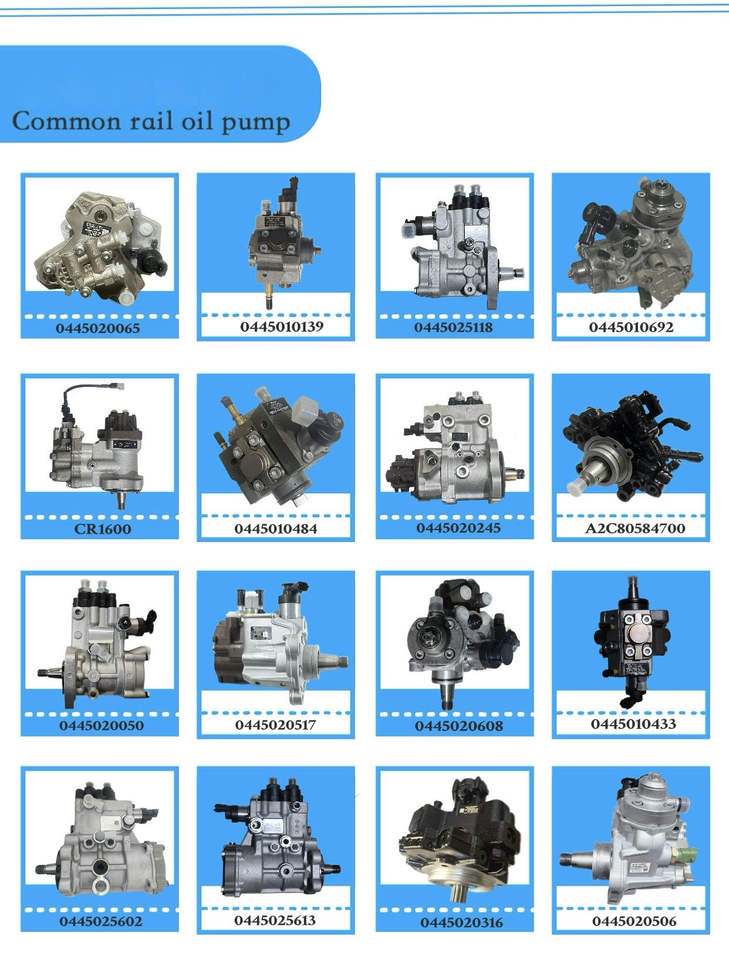 Common rail oil pump

0445020065

0445010139

0445025118

0445010692

CR1600

0445010484

0445020245

A2C80584700

0445020050

0445020517

0445020608

0445010433

0445025602

0445025613

0445020316

0445020506